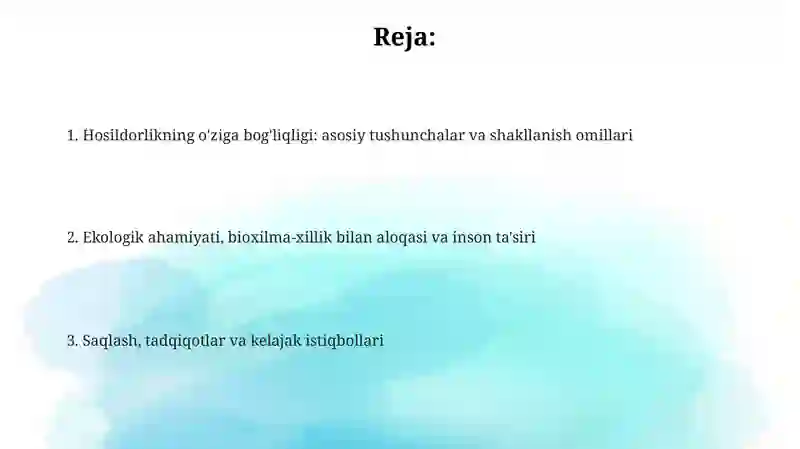 Reja:

1. Hosildorlikning o'ziga bog'liqligi: asosiy tushunchalar va shakllanish omillari

2. Ekologik ahamiyati, bioxilma-xillik bilan aloqasi va inson ta'siri

3. Saqlash, tadqiqotlar va kelajak istiqbollari